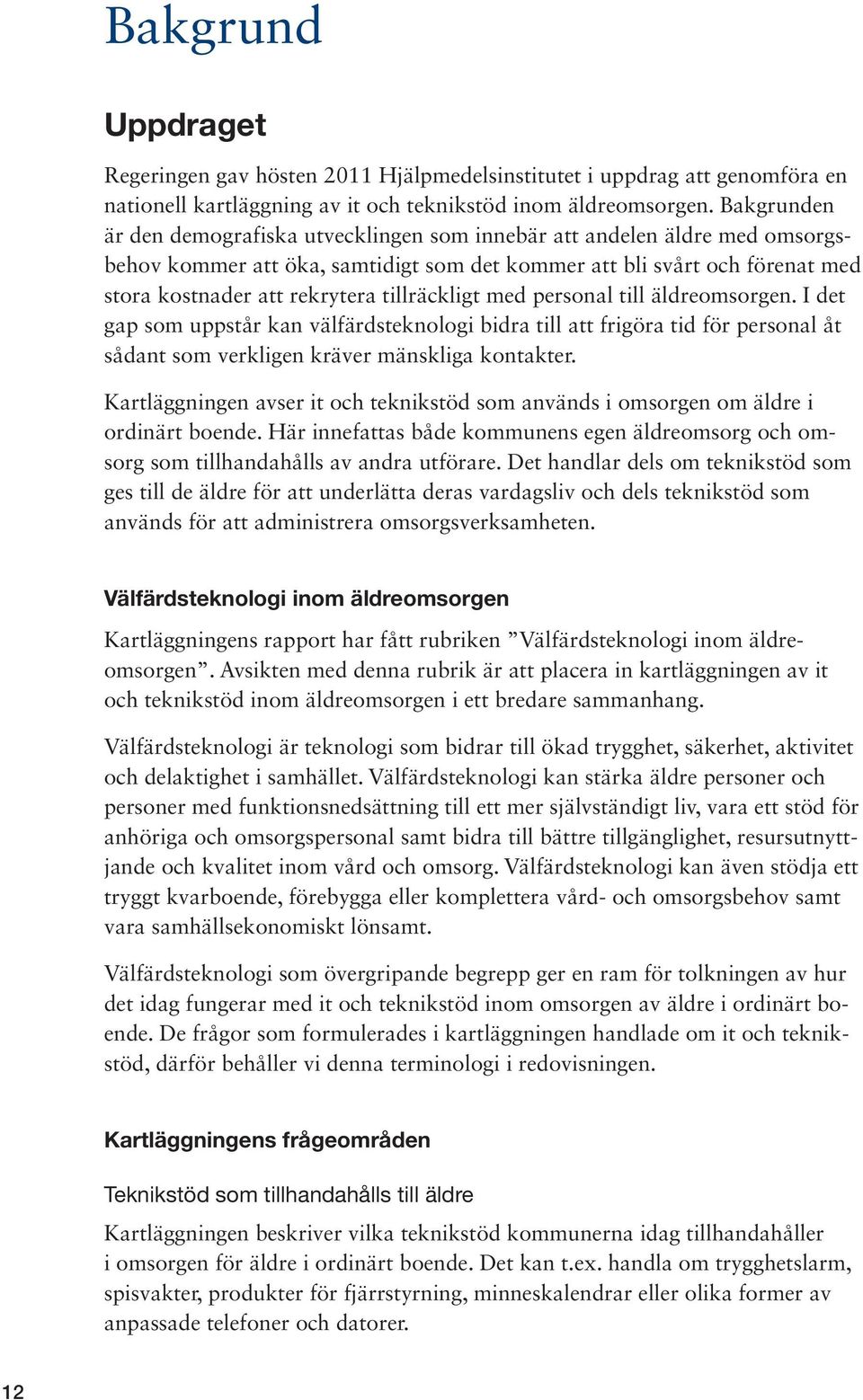 Bakgrund

Uppdraget

Regeringen gav hösten 2011 Hjälpmedelsinstitutet i uppdrag att genomföra en nationell kartläggning av it och teknikstöd inom äldreomsorgen. Bakgrunden är den demografiska utvecklingen som innebär att andelen äldre med omsorgsbehov kommer att öka, samtidigt som det kommer att bli svårt och förenat med stora kostnader att rekrytera tillräckligt med personal till äldreomsorgen. I det gap som uppstår kan välfärdsteknologi bidra till att frigöra tid för personal åt sådant som verkligen kräver mänskliga kontakter.

Kartläggningen avser it och teknikstöd som används i omsorgen om äldre i ordinärt boende. Här innefattas både kommunens egen äldreomsorg och omsorg som tillhandahålls av andra utförare. Det handlar dels om teknikstöd som ges till de äldre för att underlätta deras vardagsliv och dels teknikstöd som används för att administrera omsorgsverksamheten.

Välfärdsteknologi inom äldreomsorgen

Kartläggningens rapport har fått rubriken ”Välfärdsteknologi inom äldreomsorgen”. Avsikten med denna rubrik är att placera in kartläggningen av it och teknikstöd inom äldreomsorgen i ett bredare sammanhang.

Välfärdsteknologi är teknologi som bidrar till ökad trygghet, säkerhet, aktivitet och delaktighet i samhället. Välfärdsteknologi kan stärka äldre personer och personer med funktionsnedsättning till ett mer självständigt liv, vara ett stöd för anhöriga och omsorgspersonal samt bidra till bättre tillgänglighet, resursutnyttjande och kvalitet inom vård och omsorg. Välfärdsteknologi kan även stödja ett tryggt kvarboende, förebygga eller komplettera vård- och omsorgsbehov samt vara samhällsekonomiskt lönsamt.

Välfärdsteknologi som övergripande begrepp ger en ram för tolkningen av hur det idag fungerar med it och teknikstöd inom omsorgen av äldre i ordinärt boende. De frågor som formulerades i kartläggningen handlade om it och teknikstöd, därför behåller vi denna terminologi i redovisningen.

Kartläggningens frågeområden

Teknikstöd som tillhandahålls till äldre

Kartläggningen beskriver vilka teknikstöd kommunerna idag tillhandahåller i omsorgen för äldre i ordinärt boende. Det kan t.ex. handla om trygghetslarm, spisvakter, produkter för fjärrstyrning, minneskalendrar eller olika former av anpassade telefoner och datorer.

12